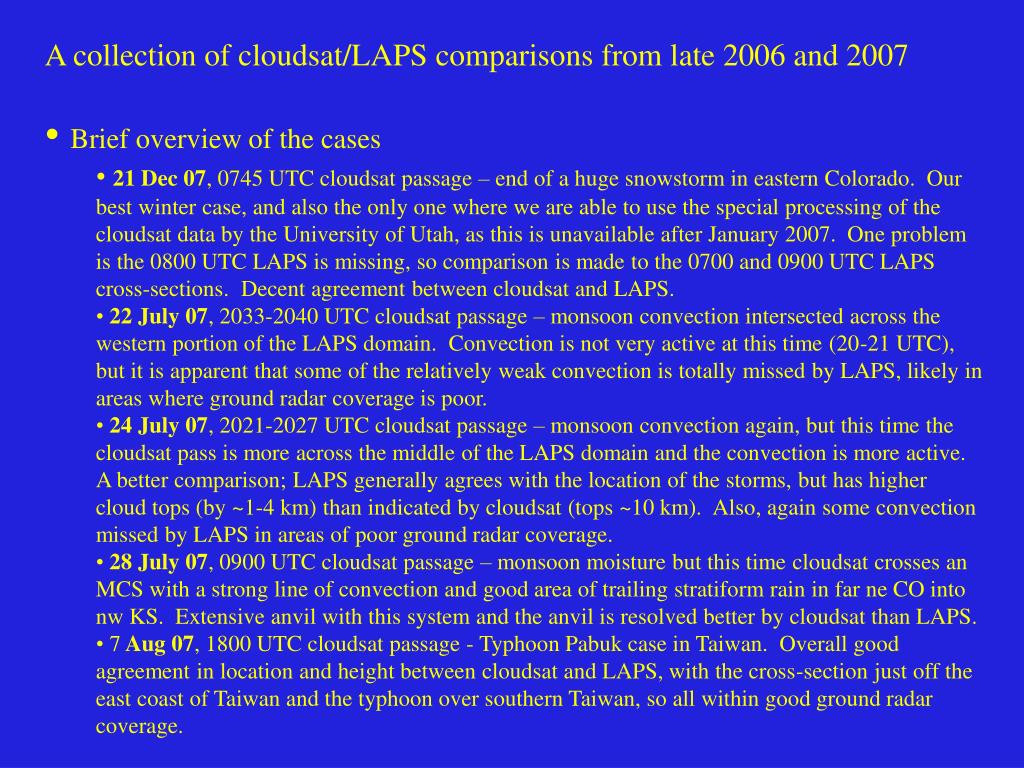 A collection of cloudsat/LAPS comparisons from late 2006 and 2007

• Brief overview of the cases

• 21 Dec 07, 0745 UTC cloudsat passage – end of a huge snowstorm in eastern Colorado. Our best winter case, and also the only one where we are able to use the special processing of the cloudsat data by the University of Utah, as this is unavailable after January 2007. One problem is the 0800 UTC LAPS is missing, so comparison is made to the 0700 and 0900 UTC LAPS cross-sections. Decent agreement between cloudsat and LAPS.
• 22 July 07, 2033-2040 UTC cloudsat passage – monsoon convection intersected across the western portion of the LAPS domain. Convection is not very active at this time (20-21 UTC), but it is apparent that some of the relatively weak convection is totally missed by LAPS, likely in areas where ground radar coverage is poor.
• 24 July 07, 2021-2027 UTC cloudsat passage – monsoon convection again, but this time the cloudsat pass is more across the middle of the LAPS domain and the convection is more active. A better comparison; LAPS generally agrees with the location of the storms, but has higher cloud tops (by ~1-4 km) than indicated by cloudsat (tops ~10 km). Also, again some convection missed by LAPS in areas of poor ground radar coverage.
• 28 July 07, 0900 UTC cloudsat passage – monsoon moisture but this time cloudsat crosses an MCS with a strong line of convection and good area of trailing stratiform rain in far ne CO into nw KS. Extensive anvil with this system and the anvil is resolved better by cloudsat than LAPS.
• 7 Aug 07, 1800 UTC cloudsat passage - Typhoon Pabuk case in Taiwan. Overall good agreement in location and height between cloudsat and LAPS, with the cross-section just off the east coast of Taiwan and the typhoon over southern Taiwan, so all within good ground radar coverage.